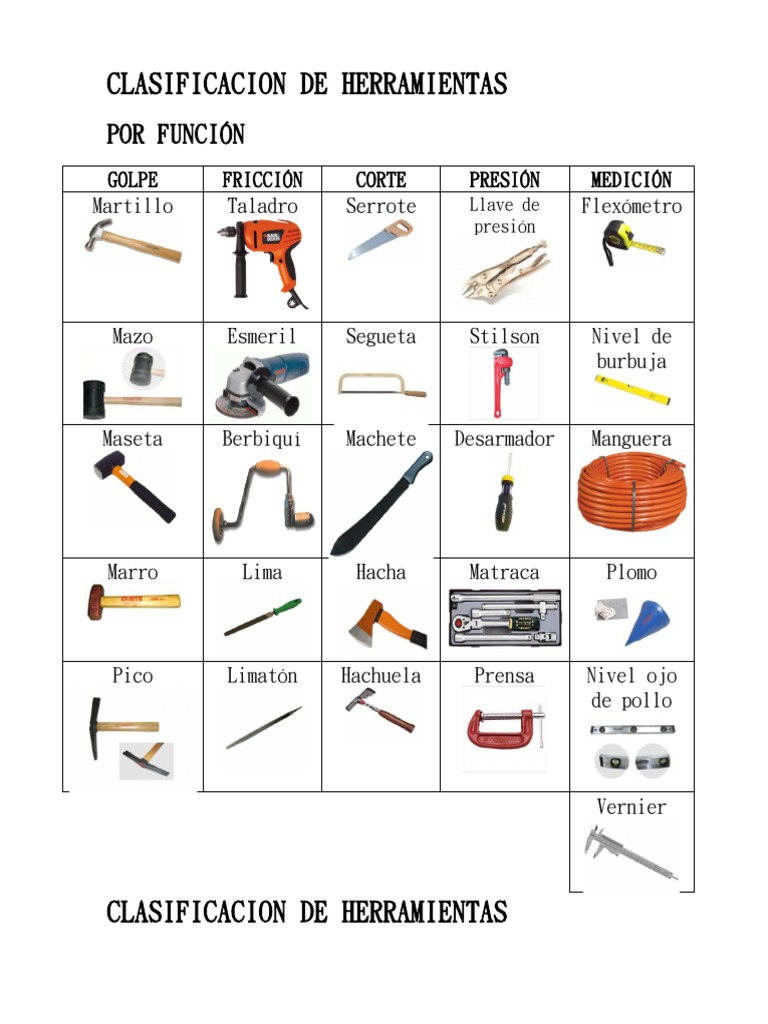 CLASIFICACION DE HERRAMIENTAS

POR FUNCIÓN

| GOLPE | FRICCIÓN | CORTE | PRESIÓN | MEDICIÓN |
|---|---|---|---|---|
| Martillo | Taladro | Serrote | Llave de presión | Flexómetro |
| Mazo | Esmeril | Segueta | Stilson | Nivel de burbuja |
| Maseta | Berbiquí | Machete | Desarmador | Manguera |
| Marro | Lima | Hacha | Matraca | Plomo |
| Pico | Limatón | Hachuela | Prensa | Nivel ojo de pollo |
| | | | | Vernier |

CLASIFICACION DE HERRAMIENTAS